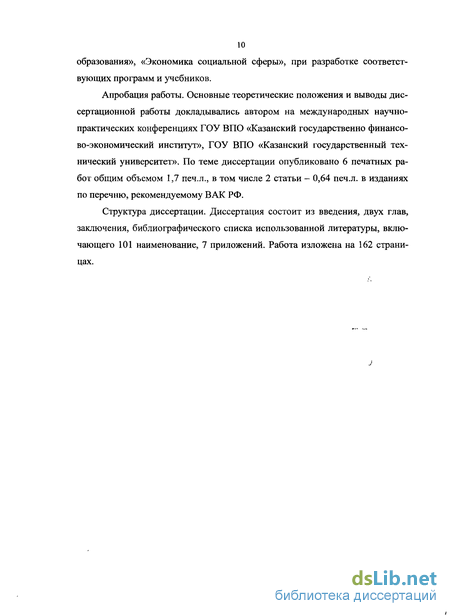 10

образования», «Экономика социальной сферы», при разработке соответствующих программ и учебников.

Апробация работы. Основные теоретические положения и выводы диссертационной работы докладывались автором на международных научно-практических конференциях ГОУ ВПО «Казанский государственно финансово-экономический институт», ГОУ ВПО «Казанский государственный технический университет». По теме диссертации опубликовано 6 печатных работ общим объемом 1,7 печ.л., в том числе 2 статьи – 0,64 печ.л. в изданиях по перечню, рекомендуемому ВАК РФ.

Структура диссертации. Диссертация состоит из введения, двух глав, заключения, библиографического списка использованной литературы, включающего 101 наименование, 7 приложений. Работа изложена на 162 страницах.

dsLib.net
библиотека диссертаций